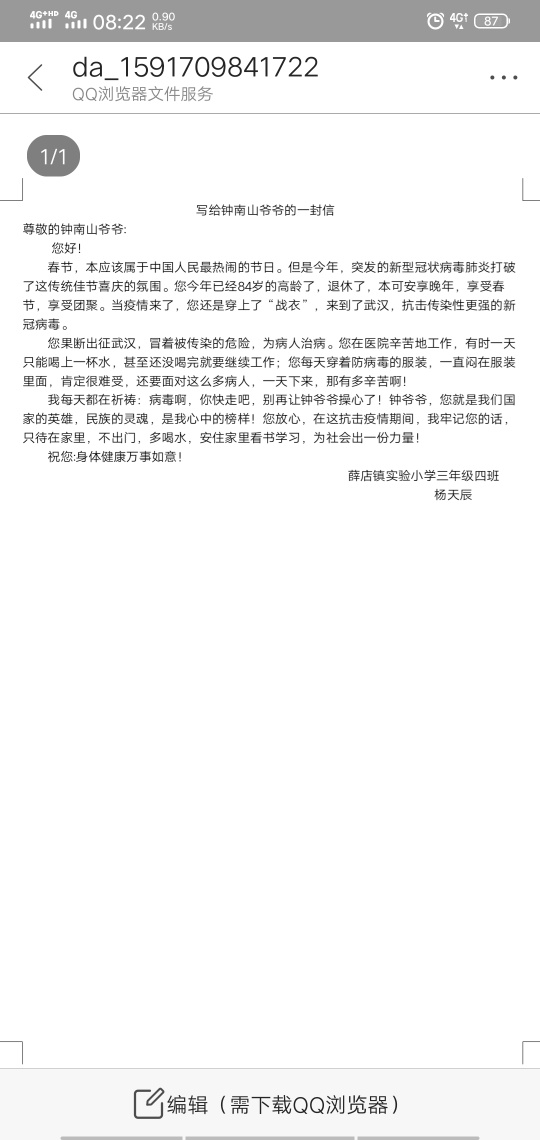 4G⁺HD 4G 08:22 0.90 KB/s 4G 87

da_1591709841722
QQ浏览器文件服务

1/1

写给钟南山爷爷的一封信

尊敬的钟南山爷爷:

您好!

春节，本应该属于中国人民最热闹的节日。但是今年，突发的新型冠状病毒肺炎打破了这传统佳节喜庆的氛围。您今年已经84岁的高龄了，退休了，本可安享晚年，享受春节，享受团聚。当疫情来了，您还是穿上了“战衣”，来到了武汉，抗击传染性更强的新冠病毒。

您果断出征武汉，冒着被传染的危险，为病人治病。您在医院辛苦地工作，有时一天只能喝上一杯水，甚至还没喝完就要继续工作；您每天穿着防病毒的服装，一直闷在服装里面，肯定很难受，还要面对这么多病人，一天下来，那有多辛苦啊!

我每天都在祈祷：病毒啊，你快走吧，别再让钟爷爷操心了！钟爷爷，您就是我们国家的英雄，民族的灵魂，是我心中的榜样！您放心，在这抗击疫情期间，我牢记您的话，只待在家里，不出门，多喝水，安住家里看书学习，为社会出一份力量！

祝您:身体健康万事如意！

薛店镇实验小学三年级四班
杨天辰

编辑（需下载QQ浏览器）